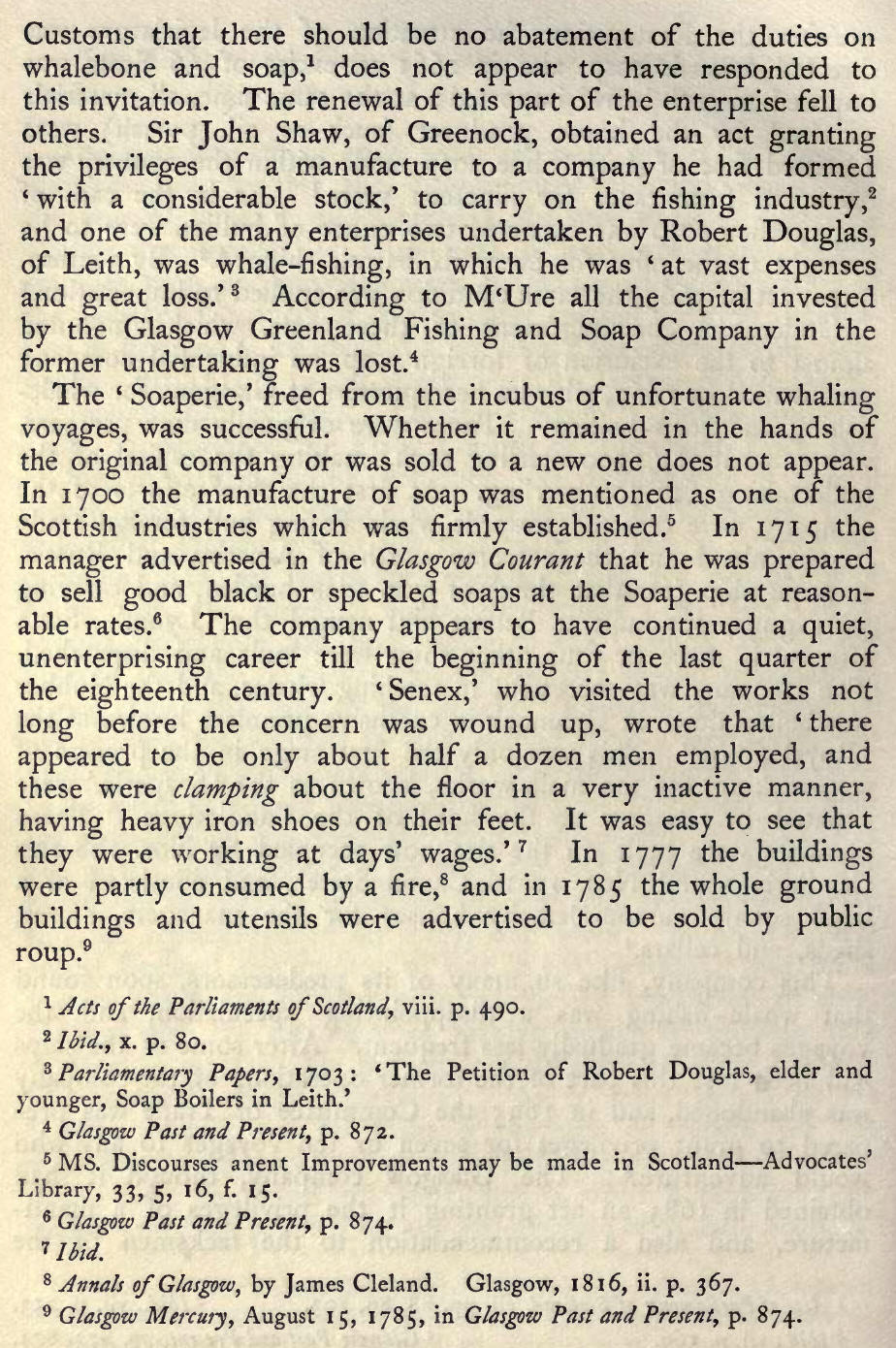 Customs that there should be no abatement of the duties on whalebone and soap,$^1$ does not appear to have responded to this invitation. The renewal of this part of the enterprise fell to others. Sir John Shaw, of Greenock, obtained an act granting the privileges of a manufacture to a company he had formed 'with a considerable stock,' to carry on the fishing industry,$^2$ and one of the many enterprises undertaken by Robert Douglas, of Leith, was whale-fishing, in which he was 'at vast expenses and great loss.'$^3$ According to M'Ure all the capital invested by the Glasgow Greenland Fishing and Soap Company in the former undertaking was lost.$^4$

The 'Soaperie,' freed from the incubus of unfortunate whaling voyages, was successful. Whether it remained in the hands of the original company or was sold to a new one does not appear. In 1700 the manufacture of soap was mentioned as one of the Scottish industries which was firmly established.$^5$ In 1715 the manager advertised in the Glasgow Courant that he was prepared to sell good black or speckled soaps at the Soaperie at reasonable rates.$^6$ The company appears to have continued a quiet, unenterprising career till the beginning of the last quarter of the eighteenth century. 'Senex,' who visited the works not long before the concern was wound up, wrote that 'there appeared to be only about half a dozen men employed, and these were clamping about the floor in a very inactive manner, having heavy iron shoes on their feet. It was easy to see that they were working at days' wages.'$^7$ In 1777 the buildings were partly consumed by a fire,$^8$ and in 1785 the whole ground buildings and utensils were advertised to be sold by public roup.$^9$

$^1$ Acts of the Parliaments of Scotland, viii. p. 490.

$^2$ Ibid., x. p. 80.

$^3$ Parliamentary Papers, 1703: 'The Petition of Robert Douglas, elder and younger, Soap Boilers in Leith.'

$^4$ Glasgow Past and Present, p. 872.

$^5$ MS. Discourses anent Improvements may be made in Scotland—Advocates' Library, 33, 5, 16, f. 15.

$^6$ Glasgow Past and Present, p. 874.

$^7$ Ibid.

$^8$ Annals of Glasgow, by James Cleland. Glasgow, 1816, ii. p. 367.

$^9$ Glasgow Mercury, August 15, 1785, in Glasgow Past and Present, p. 874.